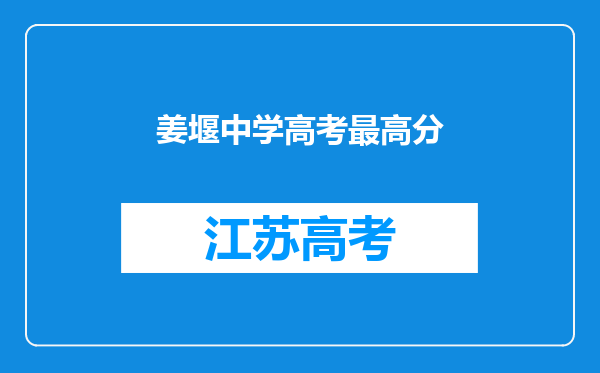 姜堰中学高考最高分

江苏高考